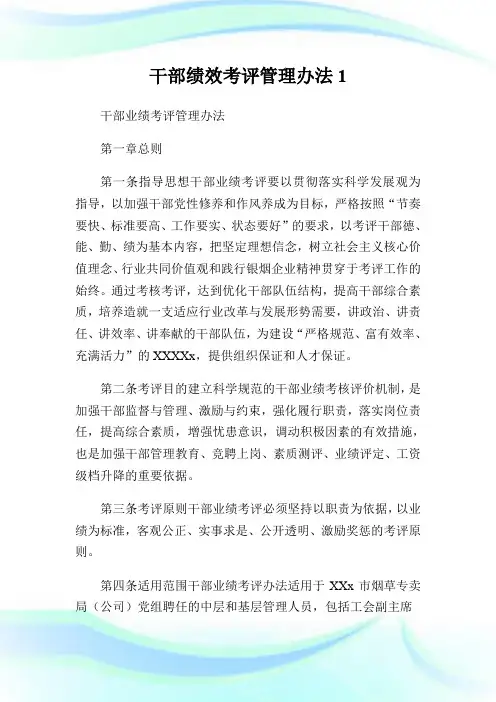 干部绩效考评管理办法 1

干部业绩考评管理办法

第一章总则

第一条指导思想干部业绩考评要以贯彻落实科学发展观为指导，以加强干部党性修养和作风养成为目标，严格按照“节奏要快、标准要高、工作要实、状态要好”的要求，以考评干部德、能、勤、绩为基本内容，把坚定理想信念，树立社会主义核心价值理念、行业共同价值观和践行银烟企业精神贯穿于考评工作的始终。通过考核考评，达到优化干部队伍结构，提高干部综合素质，培养造就一支适应行业改革与发展形势需要，讲政治、讲责任、讲效率、讲奉献的干部队伍，为建设“严格规范、富有效率、充满活力”的 XXXXx，提供组织保证和人才保证。

第二条考评目的建立科学规范的干部业绩考核评价机制，是加强干部监督与管理、激励与约束，强化履行职责，落实岗位责任，提高综合素质，增强忧患意识，调动积极因素的有效措施，也是加强干部管理教育、竞聘上岗、素质测评、业绩评定、工资级档升降的重要依据。

第三条考评原则干部业绩考评必须坚持以职责为依据，以业绩为标准，客观公正、实事求是、公开透明、激励奖惩的考评原则。

第四条适用范围干部业绩考评办法适用于 XXx 市烟草专卖局（公司）党组聘任的中层和基层管理人员，包括工会副主席